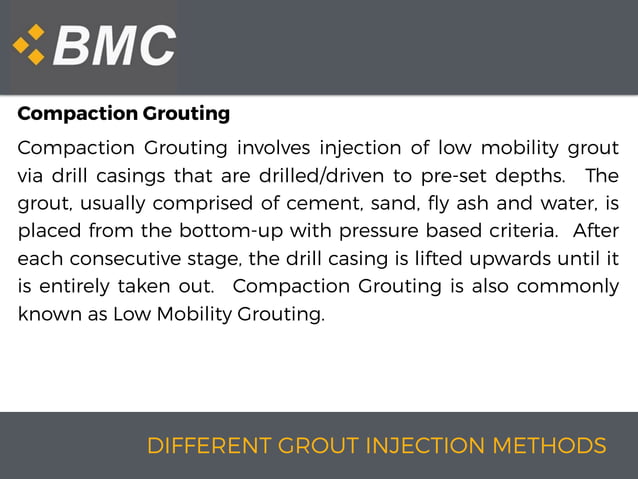 BMC

Compaction Grouting

Compaction Grouting involves injection of low mobility grout via drill casings that are drilled/driven to pre-set depths. The grout, usually comprised of cement, sand, fly ash and water, is placed from the bottom-up with pressure based criteria. After each consecutive stage, the drill casing is lifted upwards until it is entirely taken out. Compaction Grouting is also commonly known as Low Mobility Grouting.

DIFFERENT GROUT INJECTION METHODS